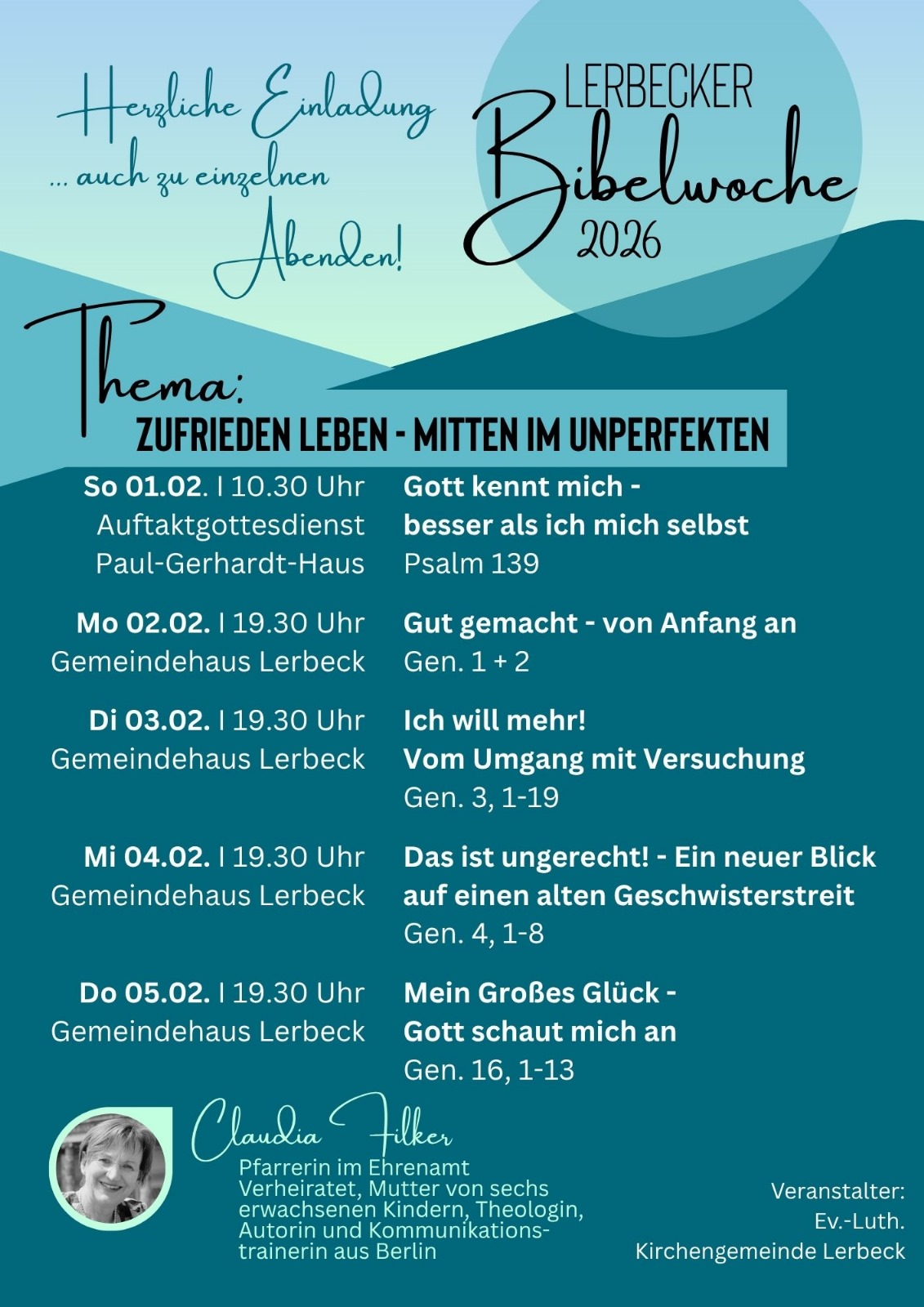 Herzliche Einladung
... auch zu einzelnen Abenden!

LERBECKER
Bibelwoche
2026

Thema:
ZUFRIEDEN LEBEN - MITTEN IM UNPERFEKTEN

So 01.02. I 10.30 Uhr
Auftaktgottesdienst
Paul-Gerhardt-Haus

Gott kennt mich - besser als ich mich selbst
Psalm 139

Mo 02.02. I 19.30 Uhr
Gemeindehaus Lerbeck

Gut gemacht - von Anfang an
Gen. 1 + 2

Di 03.02. I 19.30 Uhr
Gemeindehaus Lerbeck

Ich will mehr!
Vom Umgang mit Versuchung
Gen. 3, 1-19

Mi 04.02. I 19.30 Uhr
Gemeindehaus Lerbeck

Das ist ungerecht! - Ein neuer Blick auf einen alten Geschwisterstreit
Gen. 4, 1-8

Do 05.02. I 19.30 Uhr
Gemeindehaus Lerbeck

Mein Großes Glück - Gott schaut mich an
Gen. 16, 1-13

Claudia Filker
Pfarrerin im Ehrenamt
Verheiratet, Mutter von sechs erwachsenen Kindern, Theologin, Autorin und Kommunikationstrainerin aus Berlin

Veranstalter:
Ev.-Luth.
Kirchengemeinde Lerbeck